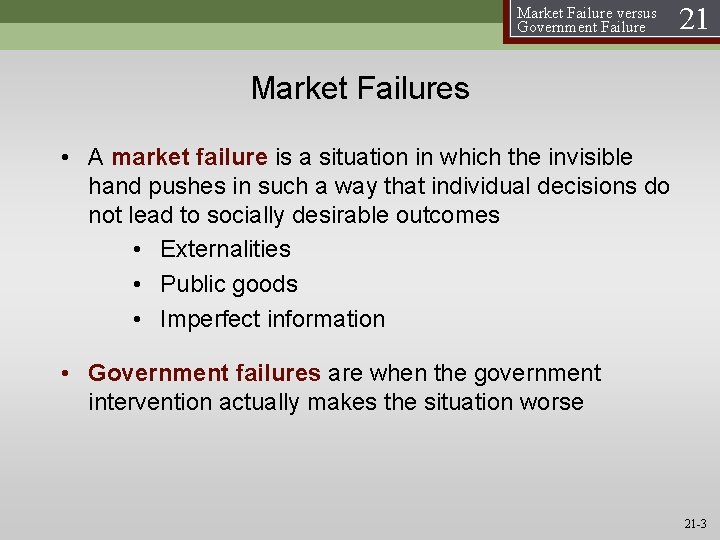 Market Failure versus Government Failure 21

Market Failures

• A market failure is a situation in which the invisible hand pushes in such a way that individual decisions do not lead to socially desirable outcomes

• Externalities
• Public goods
• Imperfect information

• Government failures are when the government intervention actually makes the situation worse

21-3